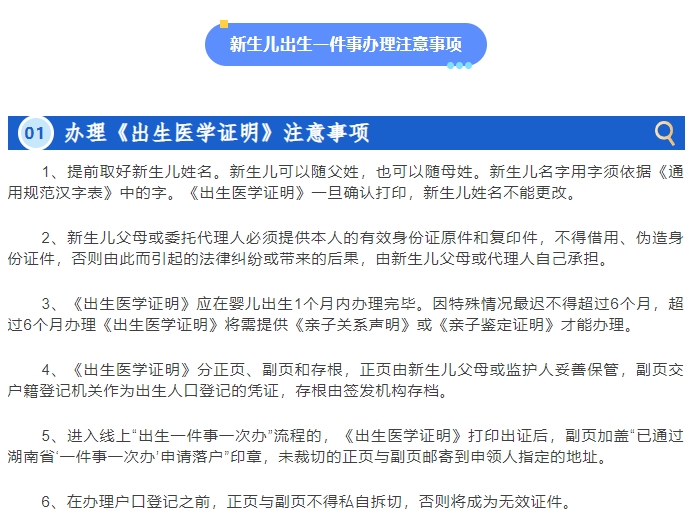 新生儿出生一件事办理注意事项

01 办理《出生医学证明》注意事项

1、提前取好新生儿姓名。新生儿可以随父姓，也可以随母姓。新生儿名字用字须依据《通用规范汉字表》中的字。《出生医学证明》一旦确认打印，新生儿姓名不能更改。

2、新生儿父母或委托代理人必须提供本人的有效身份证原件和复印件，不得借用、伪造身份证件，否则由此而引起的法律纠纷或带来的后果，由新生儿父母或代理人自己承担。

3、《出生医学证明》应在婴儿出生1个月内办理完毕。因特殊情况最迟不得超过6个月，超过6个月办理《出生医学证明》将需提供《亲子关系声明》或《亲子鉴定证明》才能办理。

4、《出生医学证明》分正页、副页和存根，正页由新生儿父母或监护人妥善保管，副页交户籍登记机关作为出生人口登记的凭证，存根由签发机构存档。

5、进入线上“出生一件事一次办”流程的，《出生医学证明》打印出证后，副页加盖“已通过湖南省‘一件事一次办’申请落户”印章，未裁切的正页与副页邮寄到申领人指定的地址。

6、在办理户口登记之前，正页与副页不得私自拆切，否则将成为无效证件。